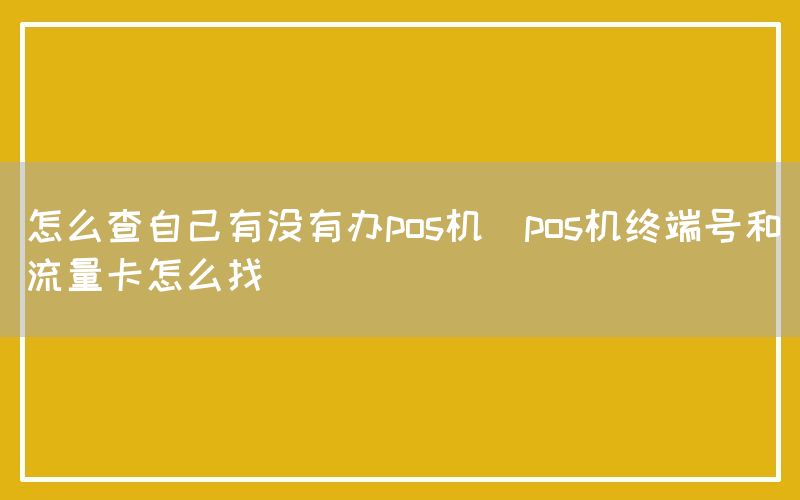 怎么查自己有没有办pos机  pos机终端号和流量卡怎么找